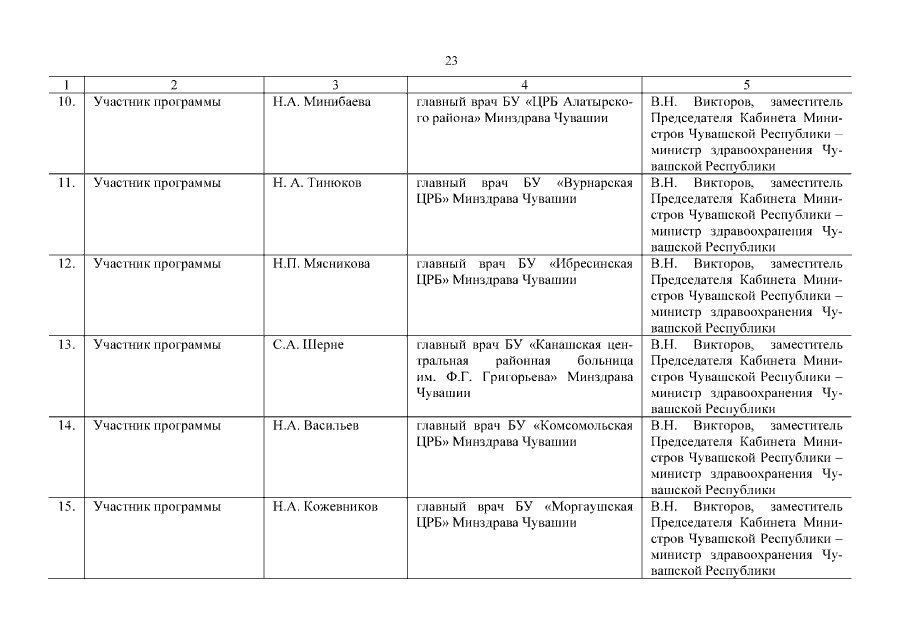 23

| 1 | 2 | 3 | 4 | 5 |
|---|---|---|---|---|
| 10. | Участник программы | Н.А. Минибаева | главный врач БУ «ЦРБ Алатырского района» Минздрава Чувашии | В.Н. Викторов, заместитель Председателя Кабинета Министров Чувашской Республики – министр здравоохранения Чувашской Республики |
| 11. | Участник программы | Н. А. Тинюков | главный врач БУ «Вурнарская ЦРБ» Минздрава Чувашии | В.Н. Викторов, заместитель Председателя Кабинета Министров Чувашской Республики – министр здравоохранения Чувашской Республики |
| 12. | Участник программы | Н.П. Мясникова | главный врач БУ «Ибресинская ЦРБ» Минздрава Чувашии | В.Н. Викторов, заместитель Председателя Кабинета Министров Чувашской Республики – министр здравоохранения Чувашской Республики |
| 13. | Участник программы | С.А. Шерне | главный врач БУ «Канашская центральная районная больница им. Ф.Г. Григорьева» Минздрава Чувашии | В.Н. Викторов, заместитель Председателя Кабинета Министров Чувашской Республики – министр здравоохранения Чувашской Республики |
| 14. | Участник программы | Н.А. Васильев | главный врач БУ «Комсомольская ЦРБ» Минздрава Чувашии | В.Н. Викторов, заместитель Председателя Кабинета Министров Чувашской Республики – министр здравоохранения Чувашской Республики |
| 15. | Участник программы | Н.А. Кожевников | главный врач БУ «Моргаушская ЦРБ» Минздрава Чувашии | В.Н. Викторов, заместитель Председателя Кабинета Министров Чувашской Республики – министр здравоохранения Чувашской Республики |